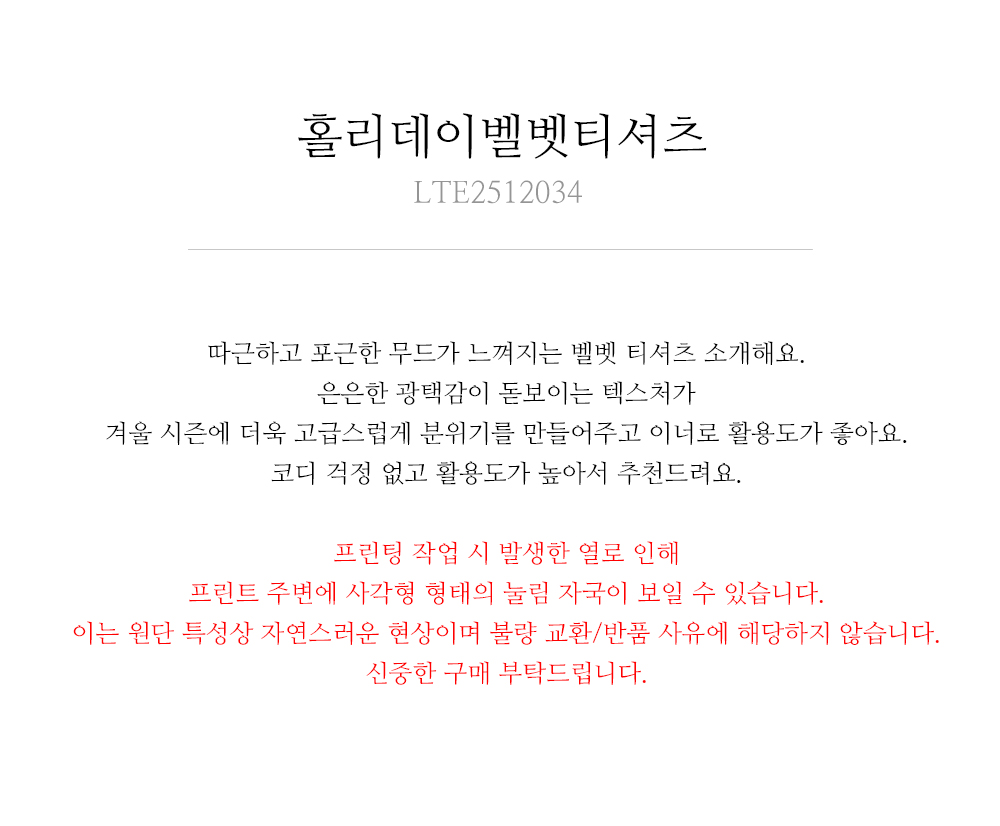 홀리데이벨벳티셔츠
LTE2512034

따근하고 포근한 무드가 느껴지는 벨벳 티셔츠 소개해요.
은은한 광택감이 돋보이는 텍스처가
겨울 시즌에 더욱 고급스럽게 분위기를 만들어주고 이너로 활용도가 좋아요.
코디 걱정 없고 활용도가 높아서 추천드려요.

프린팅 작업 시 발생한 열로 인해
프린트 주변에 사각형 형태의 눌림 자국이 보일 수 있습니다.
이는 원단 특성상 자연스러운 현상이며 불량 교환/반품 사유에 해당하지 않습니다.
신중한 구매 부탁드립니다.